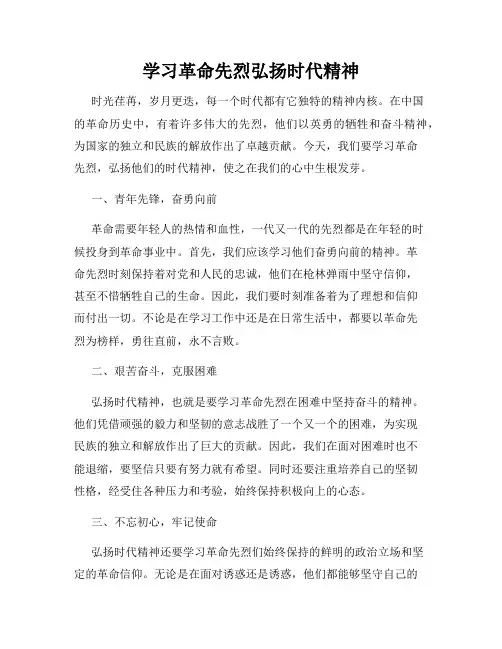 学习革命先烈弘扬时代精神

时光荏苒，岁月更迭，每一个时代都有它独特的精神内核。在中国的革命历史中，有着许多伟大的先烈，他们以英勇的牺牲和奋斗精神，为国家的独立和民族的解放作出了卓越贡献。今天，我们要学习革命先烈，弘扬他们的时代精神，使之在我们的心中生根发芽。

一、青年先锋，奋勇向前

革命需要年轻人的热情和血性，一代又一代的先烈都是在年轻的时候投身到革命事业中。首先，我们应该学习他们奋勇向前的精神。革命先烈时刻保持着对党和人民的忠诚，他们在枪林弹雨中坚守信仰，甚至不惜牺牲自己的生命。因此，我们要时刻准备着为了理想和信仰而付出一切。不论是在学习工作中还是在日常生活中，都要以革命先烈为榜样，勇往直前，永不言败。

二、艰苦奋斗，克服困难

弘扬时代精神，也就是要学习革命先烈在困难中坚持奋斗的精神。他们凭借顽强的毅力和坚韧的意志战胜了一个又一个的困难，为实现民族的独立和解放作出了巨大的贡献。因此，我们在面对困难时也不能退缩，要坚信只要有努力就有希望。同时还要注重培养自己的坚韧性格，经受住各种压力和考验，始终保持积极向上的心态。

三、不忘初心，牢记使命

弘扬时代精神还要学习革命先烈们始终保持的鲜明的政治立场和坚定的革命信仰。无论是在面对诱惑还是诱惑，他们都能够坚守自己的